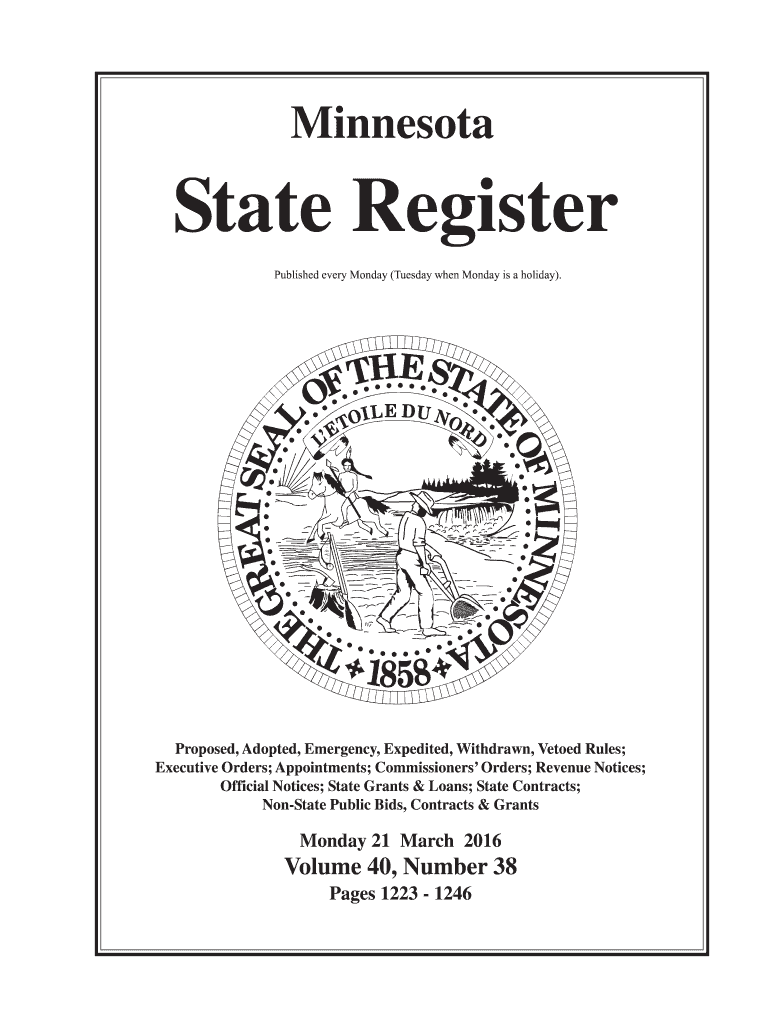 Minnesota

State Register

Published every Monday (Tuesday when Monday is a holiday).

THE GREAT SEAL OF THE STATE OF MINNESOTA

L'ETOILE DU NORD

1858

Proposed, Adopted, Emergency, Expedited, Withdrawn, Vetoed Rules; Executive Orders; Appointments; Commissioners' Orders; Revenue Notices; Official Notices; State Grants & Loans; State Contracts; Non-State Public Bids, Contracts & Grants

Monday 21 March 2016

Volume 40, Number 38

Pages 1223 - 1246